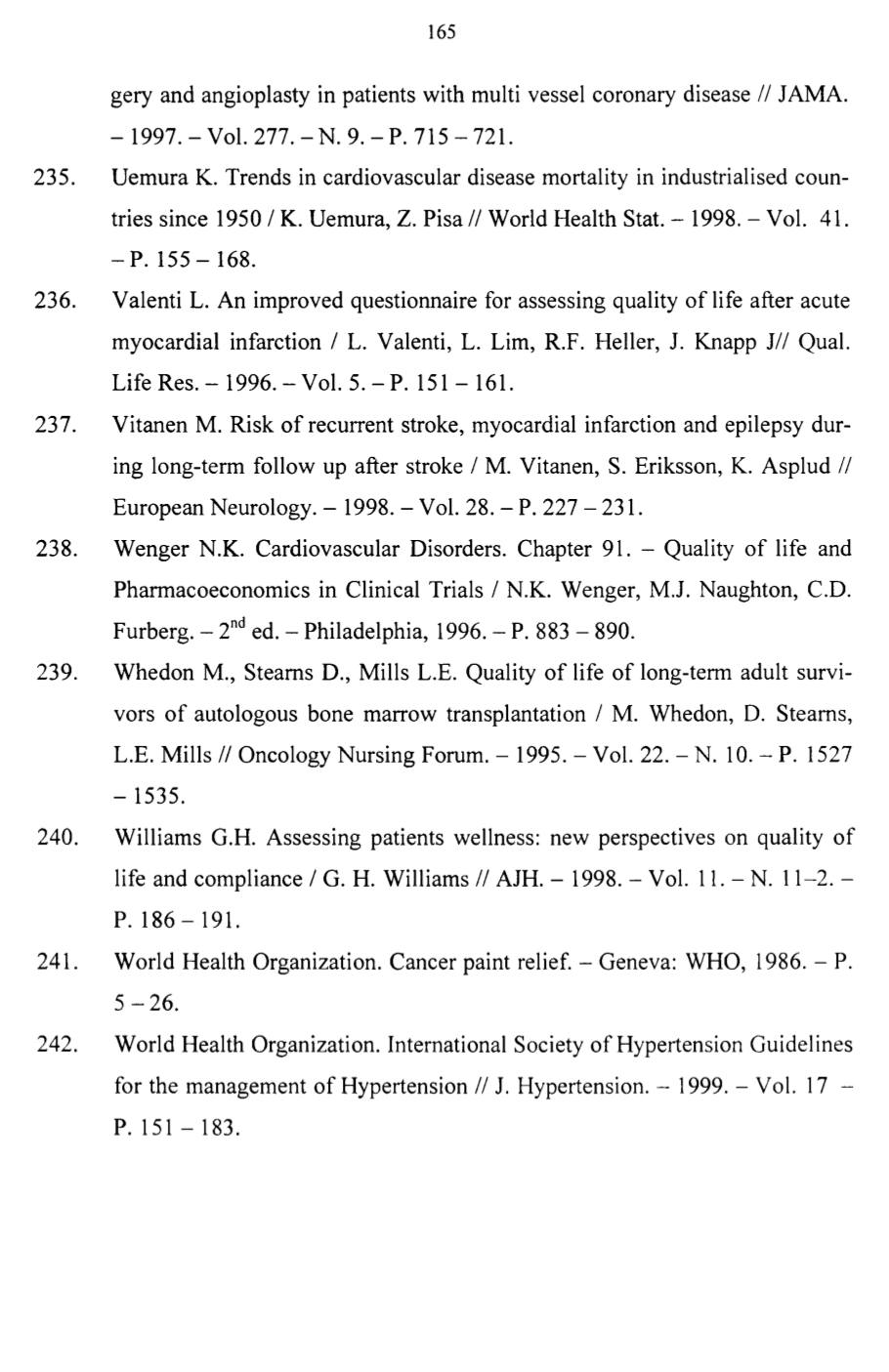 165

gery and angioplasty in patients with multi vessel coronary disease // JAMA. – 1997. – Vol. 277. – N. 9. – P. 715 – 721.

235. Uemura K. Trends in cardiovascular disease mortality in industrialised countries since 1950 / K. Uemura, Z. Pisa // World Health Stat. – 1998. – Vol. 41. – P. 155 – 168.

236. Valenti L. An improved questionnaire for assessing quality of life after acute myocardial infarction / L. Valenti, L. Lim, R.F. Heller, J. Knapp J// Qual. Life Res. – 1996. – Vol. 5. – P. 151 – 161.

237. Vitanen M. Risk of recurrent stroke, myocardial infarction and epilepsy during long-term follow up after stroke / M. Vitanen, S. Eriksson, K. Asplud // European Neurology. – 1998. – Vol. 28. – P. 227 – 231.

238. Wenger N.K. Cardiovascular Disorders. Chapter 91. – Quality of life and Pharmacoeconomics in Clinical Trials / N.K. Wenger, M.J. Naughton, C.D. Furberg. – $2^{nd}$ ed. – Philadelphia, 1996. – P. 883 – 890.

239. Whedon M., Stearns D., Mills L.E. Quality of life of long-term adult survivors of autologous bone marrow transplantation / M. Whedon, D. Stearns, L.E. Mills // Oncology Nursing Forum. – 1995. – Vol. 22. – N. 10. – P. 1527 – 1535.

240. Williams G.H. Assessing patients wellness: new perspectives on quality of life and compliance / G. H. Williams // AJH. – 1998. – Vol. 11. – N. 11–2. – P. 186 – 191.

241. World Health Organization. Cancer paint relief. – Geneva: WHO, 1986. – P. 5 – 26.

242. World Health Organization. International Society of Hypertension Guidelines for the management of Hypertension // J. Hypertension. – 1999. – Vol. 17 – P. 151 – 183.